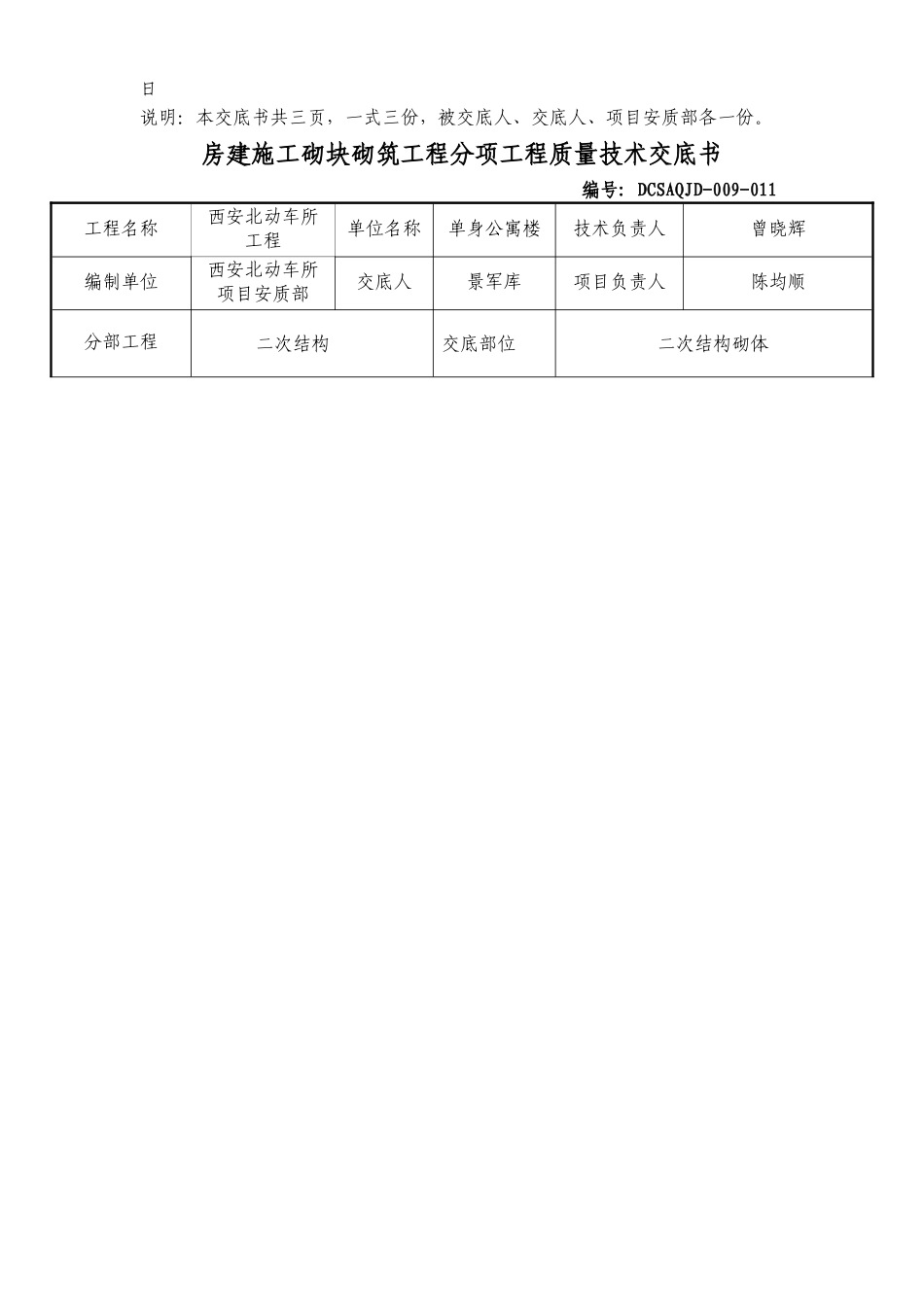 日

说明：本交底书共三页，一式三份，被交底人、交底人、项目安质部各一份。

房建施工砌块砌筑工程分项工程质量技术交底书

编号：DCSAQJD-009-011

| 工程名称 | 西安北动车所工程 | 单位名称 | 单身公寓楼 | 技术负责人 | 曾晓辉 |
|---|---|---|---|---|---|
| 编制单位 | 西安北动车所项目安质部 | 交底人 | 景军库 | 项目负责人 | 陈均顺 |
| 分部工程 | 二次结构 | | 交底部位 | 二次结构砌体 | |